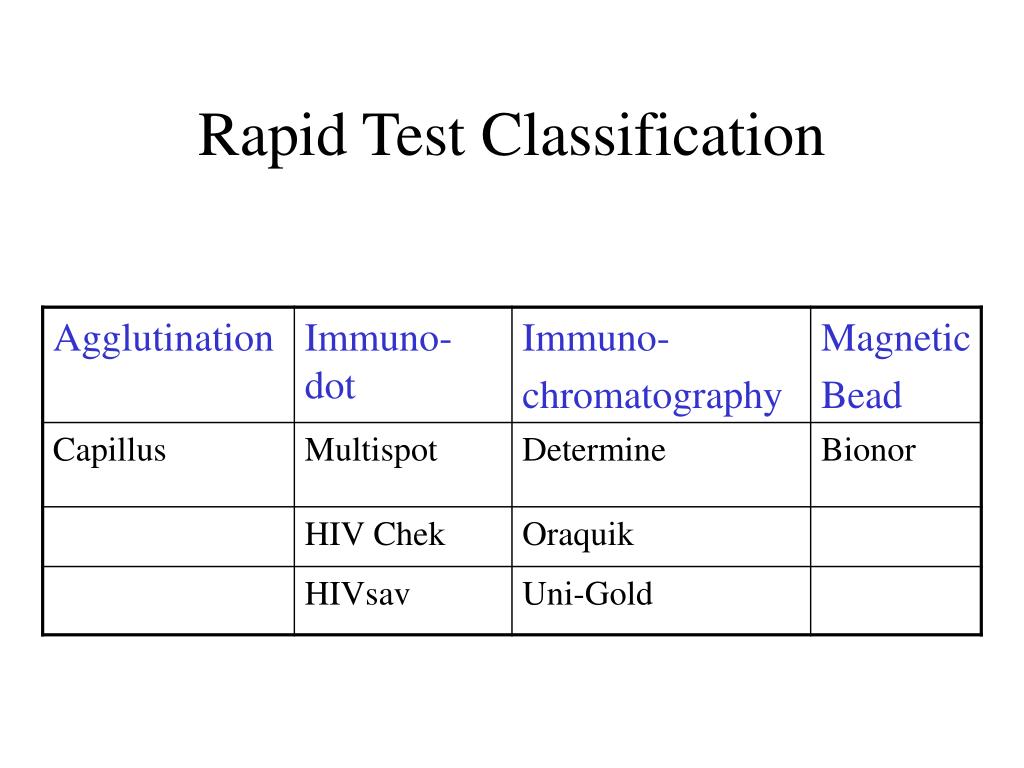 Rapid Test Classification

| Agglutination | Immuno-dot | Immuno-chromatography | Magnetic Bead |
|---|---|---|---|
| Capillus | Multispot | Determine | Bionor |
| | HIV Chek | Oraquik | |
| | HIVsav | Uni-Gold | |